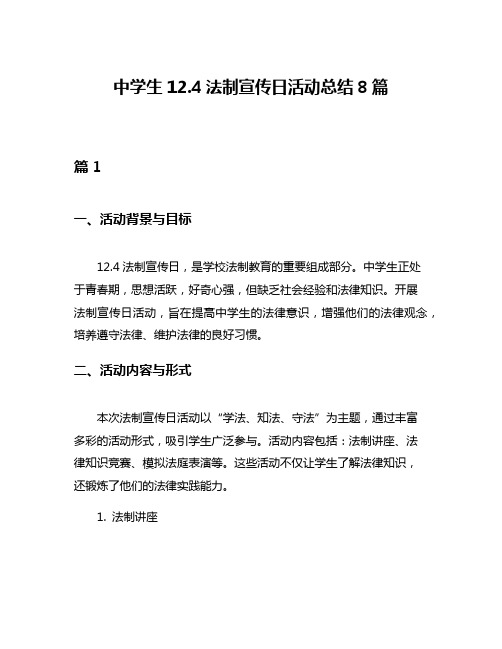 中学生 12.4 法制宣传日活动总结 8 篇

篇 1

一、活动背景与目标

12.4 法制宣传日，是学校法制教育的重要组成部分。中学生正处于青春期，思想活跃，好奇心强，但缺乏社会经验和法律知识。开展法制宣传日活动，旨在提高中学生的法律意识，增强他们的法律观念，培养遵守法律、维护法律的良好习惯。

二、活动内容与形式

本次法制宣传日活动以“学法、知法、守法”为主题，通过丰富多彩的活动形式，吸引学生广泛参与。活动内容包括：法制讲座、法律知识竞赛、模拟法庭表演等。这些活动不仅让学生了解法律知识，还锻炼了他们的法律实践能力。

1. 法制讲座